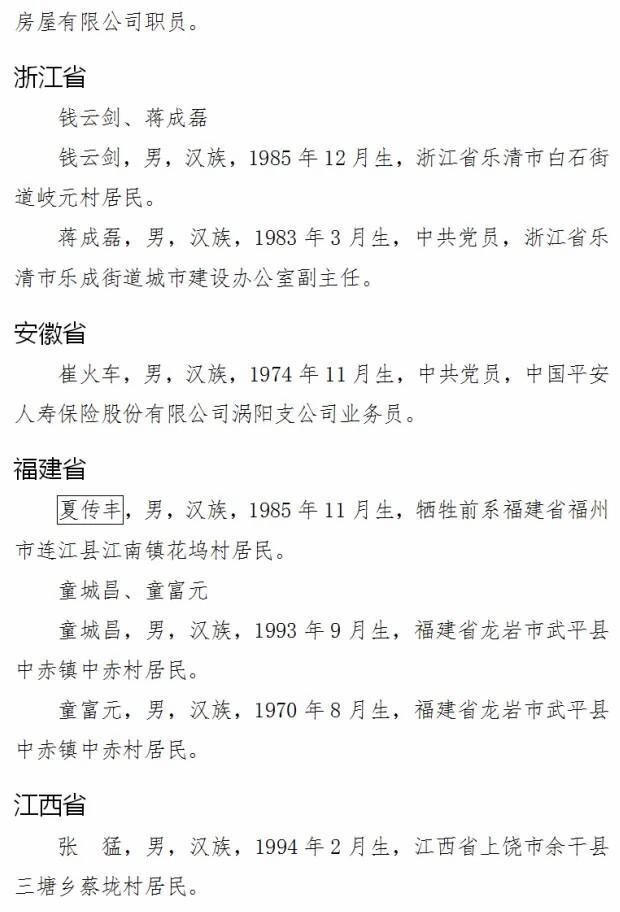 房屋有限公司职员。

浙江省

钱云剑、蒋成磊

钱云剑，男，汉族，1985年12月生，浙江省乐清市白石街道岐元村居民。

蒋成磊，男，汉族，1983年3月生，中共党员，浙江省乐清市乐成街道城市建设办公室副主任。

安徽省

崔火车，男，汉族，1974年11月生，中共党员，中国平安人寿保险股份有限公司涡阳支公司业务员。

福建省

夏传丰，男，汉族，1985年11月生，牺牲前系福建省福州市连江县江南镇花坞村居民。

童城昌、童富元

童城昌，男，汉族，1993年9月生，福建省龙岩市武平县中赤镇中赤村居民。

童富元，男，汉族，1970年8月生，福建省龙岩市武平县中赤镇中赤村居民。

江西省

张　猛，男，汉族，1994年2月生，江西省上饶市余干县三塘乡蔡垅村居民。